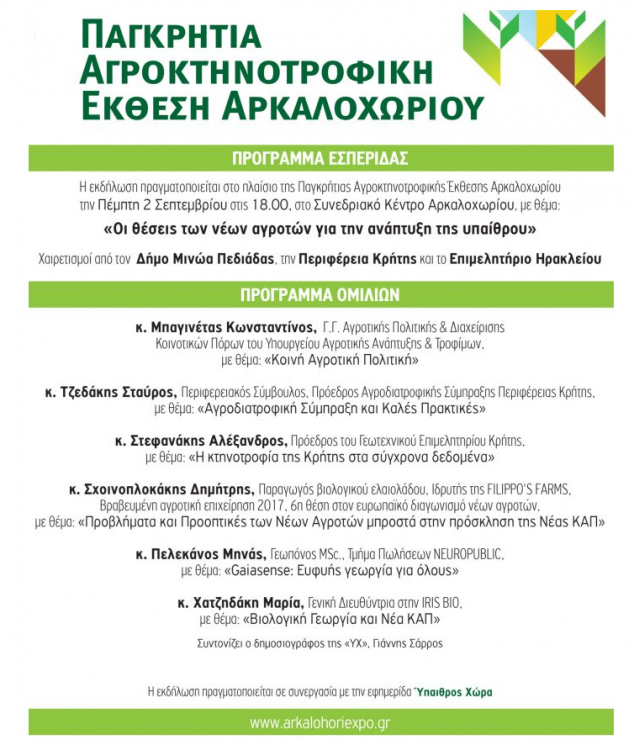 ΠΑΓΚΡΗΤΙΑ ΑΓΡΟΚΤΗΝΟΤΡΟΦΙΚΗ ΕΚΘΕΣΗ ΑΡΚΑΛΟΧΩΡΙΟΥ

ΠΡΟΓΡΑΜΜΑ ΕΣΠΕΡΙΔΑΣ

Η εκδήλωση πραγματοποιείται στο πλαίσιο της Παγκρήτιας Αγροκτηνοτροφικής Έκθεσης Αρκαλοχωρίου την Πέμπτη 2 Σεπτεμβρίου στις 18.00, στο Συνεδριακό Κέντρο Αρκαλοχωρίου, με θέμα:

«Οι θέσεις των νέων αγροτών για την ανάπτυξη της υπαίθρου»

Χαιρετισμοί από τον Δήμο Μινώα Πεδιάδας, την Περιφέρεια Κρήτης και το Επιμελητήριο Ηρακλείου

ΠΡΟΓΡΑΜΜΑ ΟΜΙΛΙΩΝ

κ. Μπαγινέτας Κωνσταντίνος, Γ.Γ. Αγροτικής Πολιτικής & Διαχείρισης Κοινοτικών Πόρων του Υπουργείου Αγροτικής Ανάπτυξης & Τροφίμων, με θέμα: «Κοινή Αγροτική Πολιτική»

κ. Τζεδάκης Σταύρος, Περιφερειακός Σύμβουλος, Πρόεδρος Αγροδιατροφικής Σύμπραξης Περιφέρειας Κρήτης, με θέμα: «Αγροδιατροφική Σύμπραξη και Καλές Πρακτικές»

κ. Στεφανάκης Αλέξανδρος, Πρόεδρος του Γεωτεχνικού Επιμελητηρίου Κρήτης, με θέμα: «Η κτηνοτροφία της Κρήτης στα σύγχρονα δεδομένα»

κ. Σχοινοπλοκάκης Δημήτρης, Παραγωγός βιολογικού ελαιολάδου, Ιδρυτής της FILIPPO'S FARMS, Βραβευμένη αγροτική επιχείρηση 2017, 6η θέση στον ευρωπαϊκό διαγωνισμό νέων αγροτών, με θέμα: «Προβλήματα και Προοπτικές των Νέων Αγροτών μπροστά στην πρόσκληση της Νέας ΚΑΠ»

κ. Πελεκάνος Μηνάς, Γεωπόνος MSc., Τμήμα Πωλήσεων NEUROPUBLIC, με θέμα: «Gaiasense: Ευφυής γεωργία για όλους»

κ. Χατζηδάκη Μαρία, Γενική Διευθύντρια στην IRIS BIO, με θέμα: «Βιολογική Γεωργία και Νέα ΚΑΠ»

Συντονίζει ο δημοσιογράφος της «ΥΧ», Γιάννης Σάρρος

Η εκδήλωση πραγματοποιείται σε συνεργασία με την εφημερίδα Ύπαιθρος Χώρα

www.arkalohoriexpo.gr